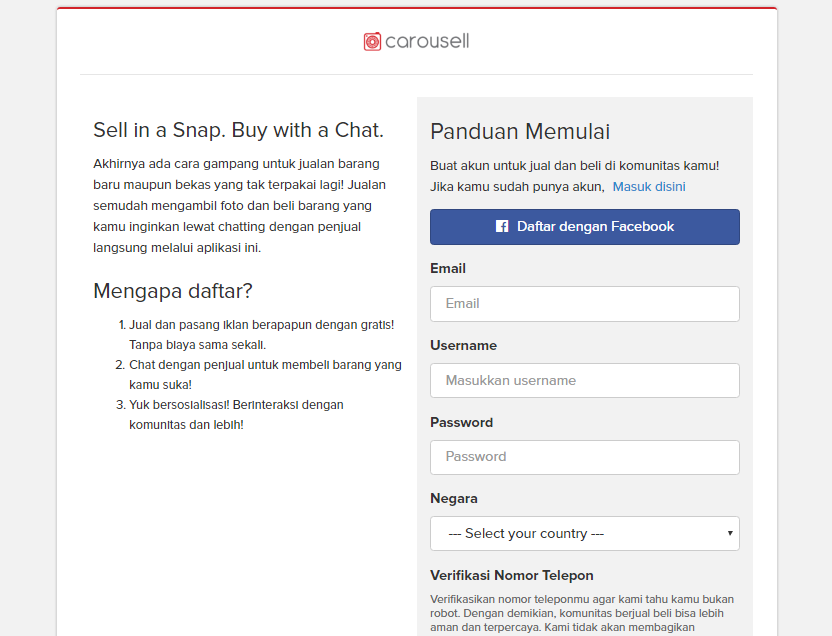 carousell

Sell in a Snap. Buy with a Chat.

Akhirnya ada cara gampang untuk jualan barang baru maupun bekas yang tak terpakai lagi! Jualan semudah mengambil foto dan beli barang yang kamu inginkan lewat chatting dengan penjual langsung melalui aplikasi ini.

Mengapa daftar?

1. Jual dan pasang iklan berapapun dengan gratis! Tanpa biaya sama sekali.
2. Chat dengan penjual untuk membeli barang yang kamu suka!
3. Yuk bersosialisasi! Berinteraksi dengan komunitas dan lebih!

Panduan Memulai

Buat akun untuk jual dan beli di komunitas kamu! Jika kamu sudah punya akun, Masuk disini

Daftar dengan Facebook

Email

Email

Username

Masukkan username

Password

Password

Negara

--- Select your country ---

Verifikasi Nomor Telepon

Verifikasikan nomor teleponmu agar kami tahu kamu bukan robot. Dengan demikian, komunitas berjual beli bisa lebih aman dan terpercaya. Kami tidak akan membagikan